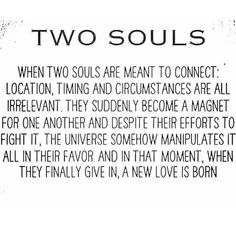 TWO SOULS

WHEN TWO SOULS ARE MEANT TO CONNECT: LOCATION, TIMING AND CIRCUMSTANCES ARE ALL IRRELEVANT. THEY SUDDENLY BECOME A MAGNET FOR ONE ANOTHER AND DESPITE THEIR EFFORTS TO FIGHT IT, THE UNIVERSE SOMEHOW MANIPULATES IT ALL IN THEIR FAVOR. AND IN THAT MOMENT, WHEN THEY FINALLY GIVE IN, A NEW LOVE IS BORN